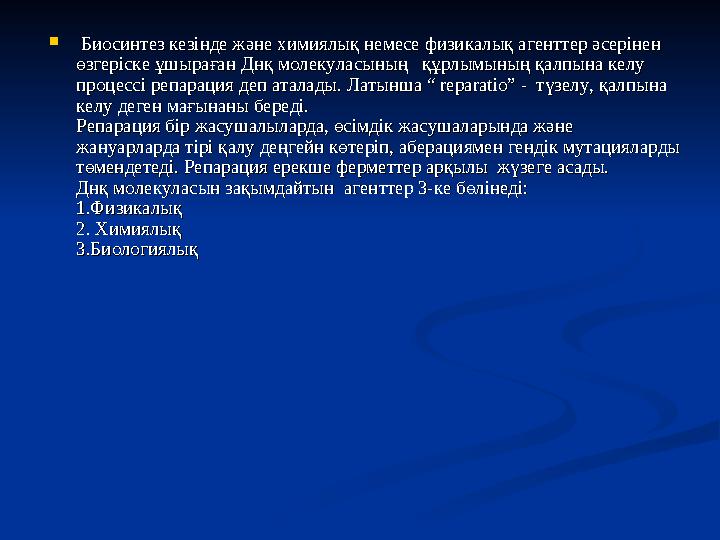 Биосинтез кезінде және химиялық немесе физикалық агенттер әсерінен өзгеріске ұшыраған Днқ молекуласының құрлымының қалпына келу процессі репарация деп аталады. Латынша “ reparatio” - түзелу, қалпына келу деген мағынаны береді.
Репарация бір жасушалыларда, өсімдік жасушаларында және жануарларда тірі қалу деңгейн көтеріп, аберациямен гендік мутацияларды төмендетеді. Репарация ерекше ферметтер арқылы жүзеге асады.
Днқ молекуласын зақымдайтын агенттер 3-ке бөлінеді:
1.Физикалық
2. Химиялық
3.Биологиялық